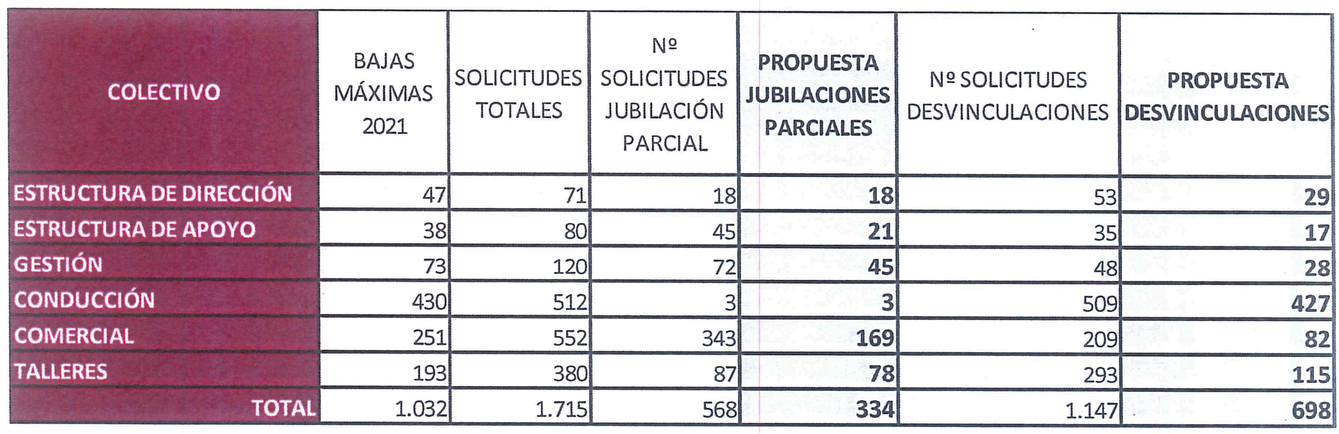 | COLECTIVO | BAJAS MÁXIMAS 2021 | SOLICITUDES TOTALES | Nº SOLICITUDES JUBILACIÓN PARCIAL | PROPUESTA JUBILACIONES PARCIALES | Nº SOLICITUDES DESVINCULACIONES | PROPUESTA DESVINCULACIONES |
|---|---|---|---|---|---|---|
| ESTRUCTURA DE DIRECCIÓN | 47 | 71 | 18 | 18 | 53 | 29 |
| ESTRUCTURA DE APOYO | 38 | 80 | 45 | 21 | 35 | 17 |
| GESTIÓN | 73 | 120 | 72 | 45 | 48 | 28 |
| CONDUCCIÓN | 430 | 512 | 3 | 3 | 509 | 427 |
| COMERCIAL | 251 | 552 | 343 | 169 | 209 | 82 |
| TALLERES | 193 | 380 | 87 | 78 | 293 | 115 |
| TOTAL | 1.032 | 1.715 | 568 | 334 | 1.147 | 698 |